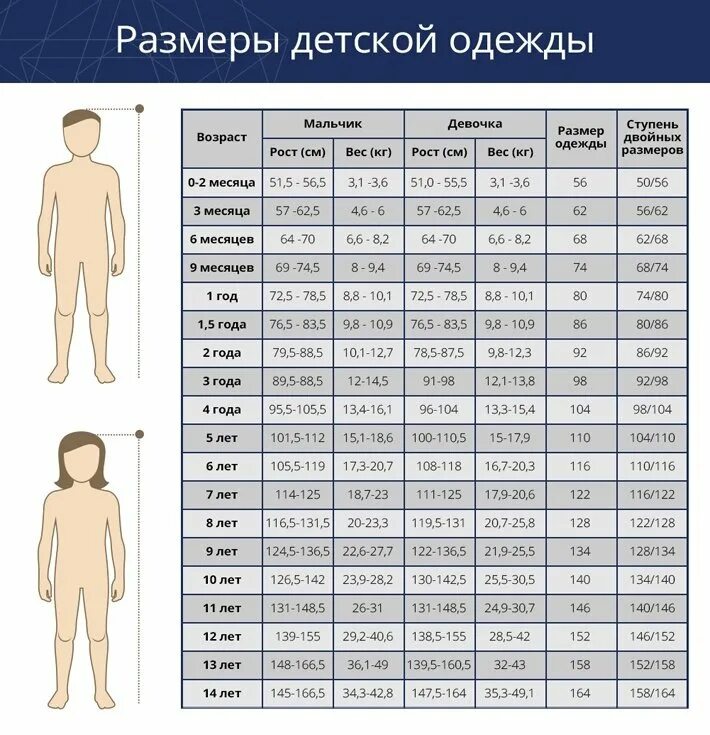 Размеры детской одежды

| Возраст | Мальчик Рост (см) | Мальчик Вес (кг) | Девочка Рост (см) | Девочка Вес (кг) | Размер одежды | Ступень двойных размеров |
|---|---|---|---|---|---|---|
| 0-2 месяца | 51,5 - 56,5 | 3,1 -3,6 | 51,0 - 55,5 | 3,1 -3,6 | 56 | 50/56 |
| 3 месяца | 57 -62,5 | 4,6 - 6 | 57 -62,5 | 4,6 - 6 | 62 | 56/62 |
| 6 месяцев | 64 -70 | 6,6 - 8,2 | 64 -70 | 6,6 - 8,2 | 68 | 62/68 |
| 9 месяцев | 69 -74,5 | 8 - 9,4 | 69 -74,5 | 8 - 9,4 | 74 | 68/74 |
| 1 год | 72,5 - 78,5 | 8,8 - 10,1 | 72,5 - 78,5 | 8,8 - 10,1 | 80 | 74/80 |
| 1,5 года | 76,5 - 83,5 | 9,8 - 10,9 | 76,5 - 83,5 | 9,8 - 10,9 | 86 | 80/86 |
| 2 года | 79,5-88,5 | 10,1-12,7 | 78,5-87,5 | 9,8-12,3 | 92 | 86/92 |
| 3 года | 89,5-88,5 | 12-14,5 | 91-98 | 12,1-13,8 | 98 | 92/98 |
| 4 года | 95,5-105,5 | 13,4-16,1 | 96-104 | 13,3-15,4 | 104 | 98/104 |
| 5 лет | 101,5-112 | 15,1-18,6 | 100-110,5 | 15-17,9 | 110 | 104/110 |
| 6 лет | 105,5-119 | 17,3-20,7 | 108-118 | 16,7-20,3 | 116 | 110/116 |
| 7 лет | 114-125 | 18,7-23 | 111-125 | 17,9-20,6 | 122 | 116/122 |
| 8 лет | 116,5-131,5 | 20-23,3 | 119,5-131 | 20,7-25,8 | 128 | 122/128 |
| 9 лет | 124,5-136,5 | 22,6-27,7 | 122-136,5 | 21,9-25,5 | 134 | 128/134 |
| 10 лет | 126,5-142 | 23,9-28,2 | 130-142,5 | 25,5-30,5 | 140 | 134/140 |
| 11 лет | 131-148,5 | 26-31 | 131-148,5 | 24,9-30,7 | 146 | 140/146 |
| 12 лет | 139-155 | 29,2-40,6 | 138,5-155 | 28,5-42 | 152 | 146/152 |
| 13 лет | 148-166,5 | 36,1-49 | 139,5-160,5 | 32-43 | 158 | 152/158 |
| 14 лет | 145-166,5 | 34,3-42,8 | 147,5-164 | 35,3-49,1 | 164 | 158/164 |